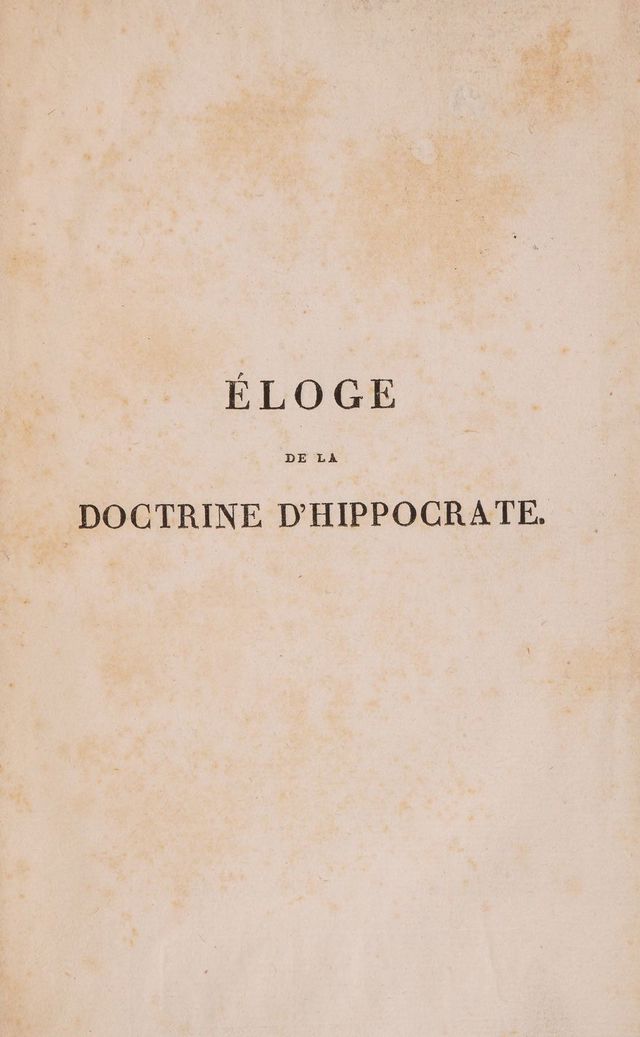 ÉLOGE

DE LA

DOCTRINE D'HIPPOCRATE.